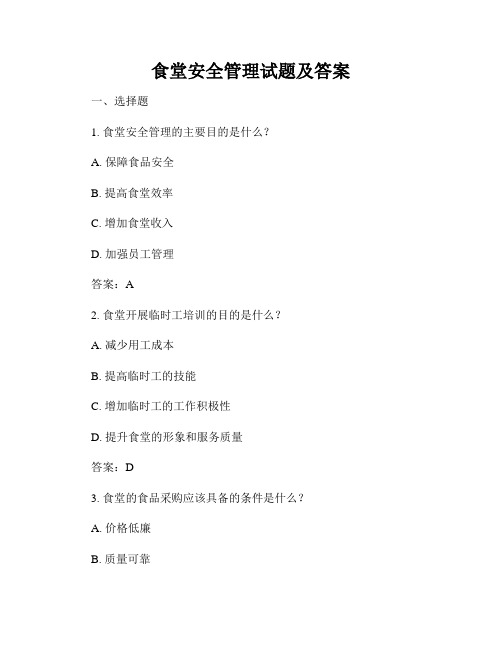 食堂安全管理试题及答案

一、选择题

1. 食堂安全管理的主要目的是什么？

A. 保障食品安全

B. 提高食堂效率

C. 增加食堂收入

D. 加强员工管理

答案：A

2. 食堂开展临时工培训的目的是什么？

A. 减少用工成本

B. 提高临时工的技能

C. 增加临时工的工作积极性

D. 提升食堂的形象和服务质量

答案：D

3. 食堂的食品采购应该具备的条件是什么？

A. 价格低廉

B. 质量可靠